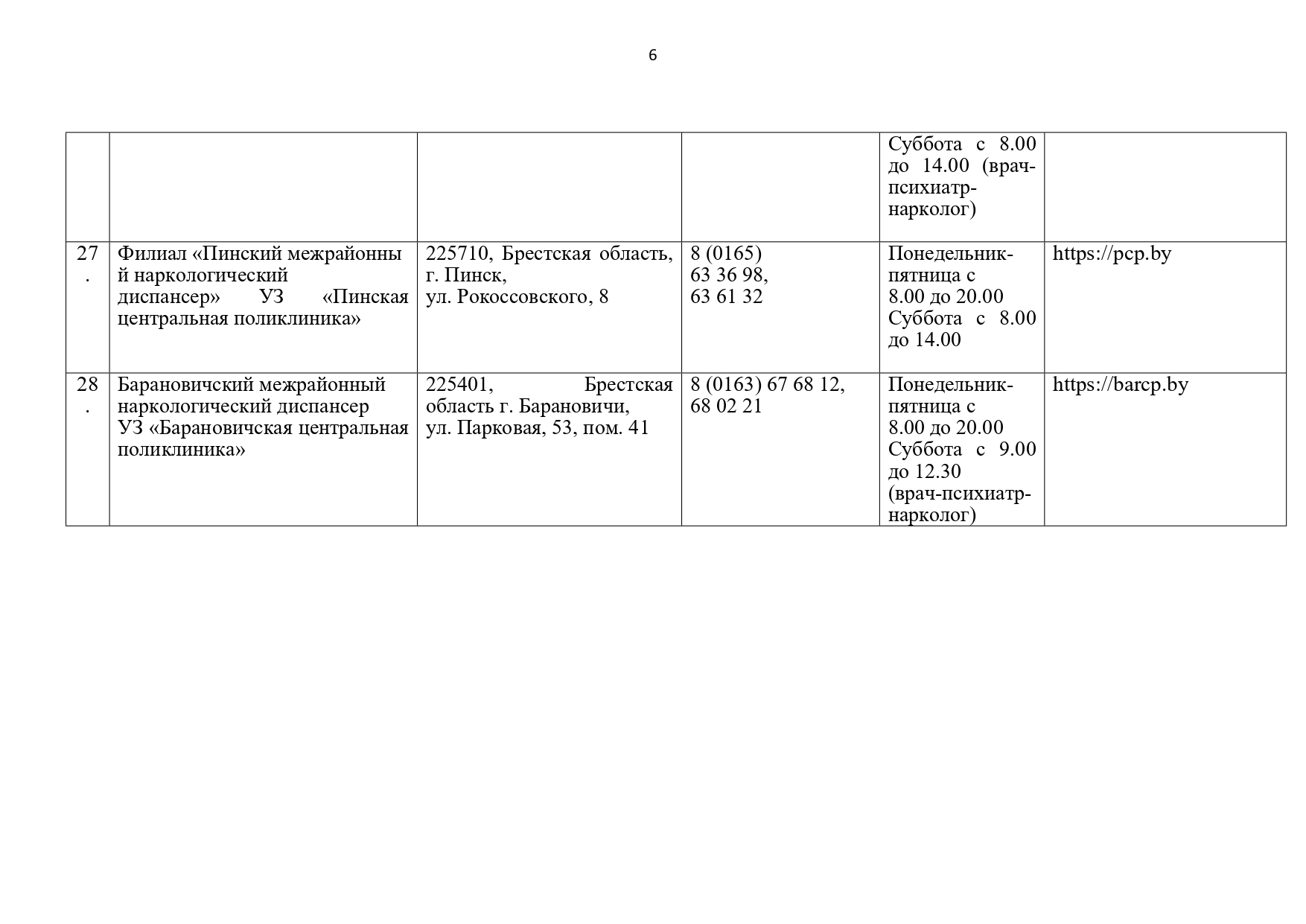 6

|  |  |  |  |  |  |
|---|---|---|---|---|---|
|  |  |  |  | Суббота с 8.00 до 14.00 (врач-психиатр-нарколог) |  |
| 27. | Филиал «Пинский межрайонный наркологический диспансер» УЗ «Пинская центральная поликлиника» | 225710, Брестская область, г. Пинск, ул. Рокоссовского, 8 | 8 (0165) 63 36 98, 63 61 32 | Понедельник-пятница с 8.00 до 20.00 Суббота с 8.00 до 14.00 | https://pcp.by |
| 28. | Барановичский межрайонный наркологический диспансер УЗ «Барановичская центральная поликлиника» | 225401, Брестская область г. Барановичи, ул. Парковая, 53, пом. 41 | 8 (0163) 67 68 12, 68 02 21 | Понедельник-пятница с 8.00 до 20.00 Суббота с 9.00 до 12.30 (врач-психиатр-нарколог) | https://barcp.by |